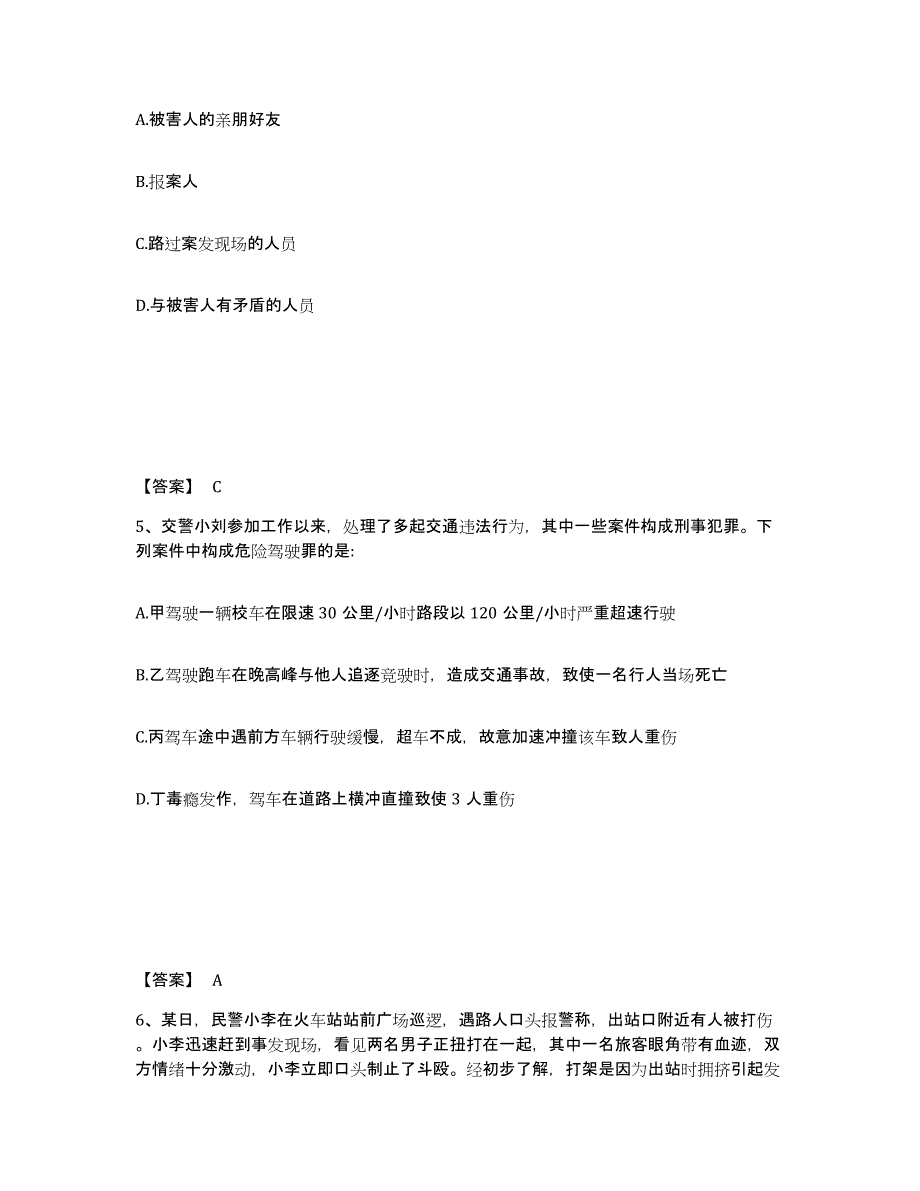 A.被害人的亲朋好友

B.报案人

C.路过案发现场的人员

D.与被害人有矛盾的人员

【答案】 C

5、交警小刘参加工作以来，处理了多起交通违法行为，其中一些案件构成刑事犯罪。下列案件中构成危险驾驶罪的是:

A.甲驾驶一辆校车在限速 30 公里/小时路段以 120 公里/小时严重超速行驶

B.乙驾驶跑车在晚高峰与他人追逐竞驶时，造成交通事故，致使一名行人当场死亡

C.丙驾车途中遇前方车辆行驶缓慢，超车不成，故意加速冲撞该车致人重伤

D.丁毒瘾发作，驾车在道路上横冲直撞致使 3 人重伤

【答案】 A

6、某日，民警小李在火车站站前广场巡逻，遇路人口头报警称，出站口附近有人被打伤。小李迅速赶到事发现场，看见两名男子正扭打在一起，其中一名旅客眼角带有血迹，双方情绪十分激动，小李立即口头制止了斗殴。经初步了解，打架是因为出站时拥挤引起发